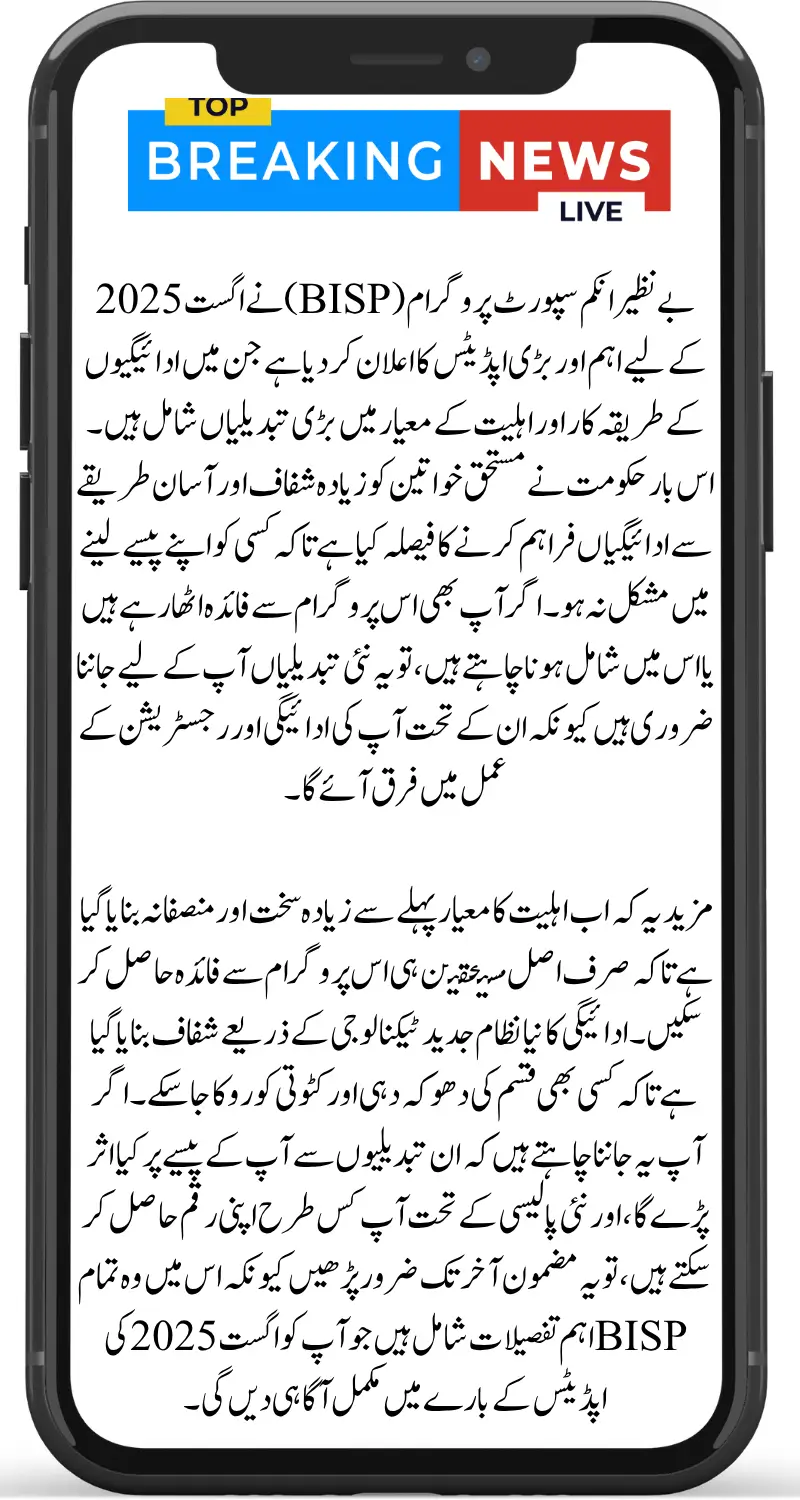 TOP
BREAKING NEWS
LIVE

بے نظیر انکم سپورٹ پروگرام (BISP) نے اگست 2025 کے لیے اہم اور بڑی اپڈیٹس کا اعلان کر دیا ہے جن میں ادائیگیوں کے طریقہ کار اور اہلیت کے معیار میں بڑی تبدیلیاں شامل ہیں۔ اس بار حکومت نے مستحق خواتین کو زیادہ شفاف اور آسان طریقے سے ادائیگیاں فراہم کرنے کا فیصلہ کیا ہے تاکہ کسی کو اپنے پیسے لینے میں مشکل نہ ہو۔ اگر آپ بھی اس پروگرام سے فائدہ اٹھا رہے ہیں یا اس میں شامل ہونا چاہتے ہیں، تو یہ نئی تبدیلیاں آپ کے لیے جاننا ضروری ہیں کیونکہ ان کے تحت آپ کی ادائیگی اور رجسٹریشن کے عمل میں فرق آئے گا۔

مزید یہ کہ اب اہلیت کا معیار پہلے سے زیادہ سخت اور منصفانہ بنایا گیا ہے تاکہ صرف اصل مستحقین ہی اس پروگرام سے فائدہ حاصل کر سکیں۔ ادائیگی کا نیا نظام جدید ٹیکنالوجی کے ذریعے شفاف بنایا گیا ہے تاکہ کسی بھی قسم کی دھوکہ دہی اور کٹوتی کو روکا جا سکے۔ اگر آپ یہ جاننا چاہتے ہیں کہ ان تبدیلیوں سے آپ کے پیسے پر کیا اثر پڑے گا، اور نئی پالیسی کے تحت آپ کس طرح اپنی رقم حاصل کر سکتے ہیں، تو یہ مضمون آخر تک ضرور پڑھیں کیونکہ اس میں وہ تمام اہم تفصیلات شامل ہیں جو آپ کو اگست 2025 کی BISP اپڈیٹس کے بارے میں مکمل آگاہی دیں گی۔